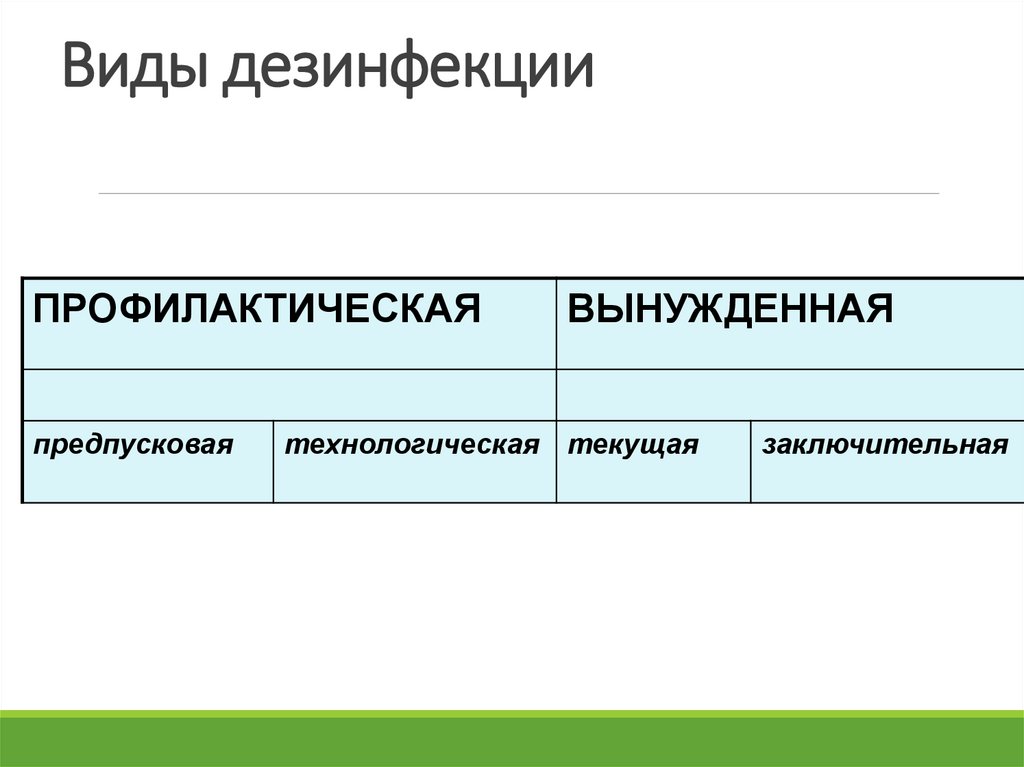 Виды дезинфекции

| ПРОФИЛАКТИЧЕСКАЯ | | ВЫНУЖДЕННАЯ | |
|---|---|---|---|
| | | | |
| предпусковая | технологическая | текущая | заключительная |